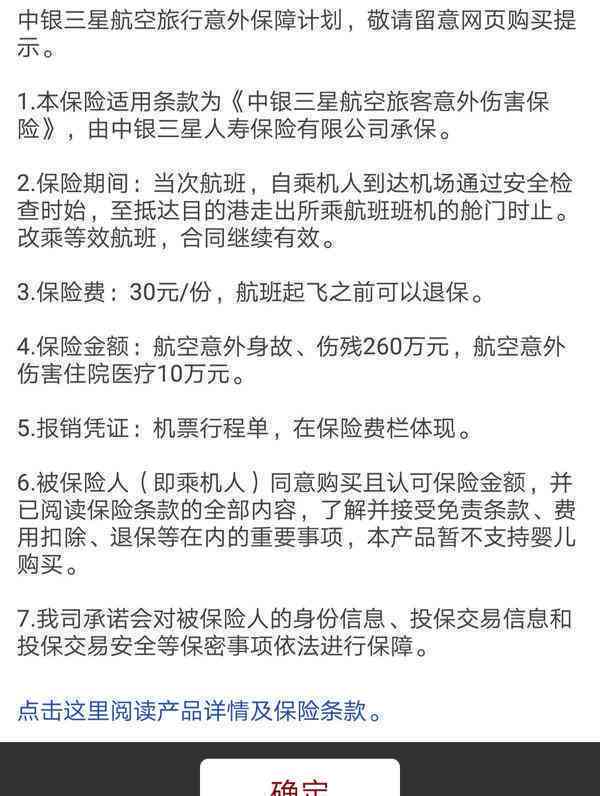 中银三星航空旅行意外保障计划，敬请留意网页购买提示。

1.本保险适用条款为《中银三星航空旅客意外伤害保险》，由中银三星人寿保险有限公司承保。

2.保险期间：当次航班，自乘机人到达机场通过安全检查时始，至抵达目的港走出所乘航班班机的舱门时止。改乘等效航班，合同继续有效。

3.保险费：30元/份，航班起飞之前可以退保。

4.保险金额：航空意外身故、伤残260万元，航空意外伤害住院医疗10万元。

5.报销凭证：机票行程单，在保险费栏体现。

6.被保险人（即乘机人）同意购买且认可保险金额，并已阅读保险条款的全部内容，了解并接受免责条款、费用扣除、退保等在内的重要事项，本产品暂不支持婴儿购买。

7.我司承诺会对被保险人的身份信息、投保交易信息和投保交易安全等保密事项依法进行保障。

点击这里阅读产品详情及保险条款。

确定